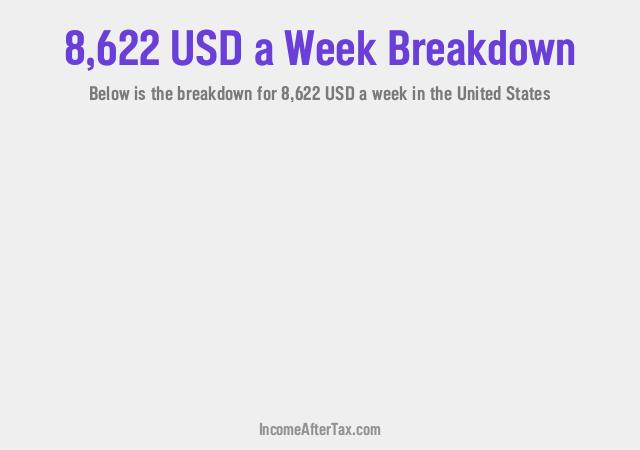 8,622 USD a Week Breakdown

Below is the breakdown for 8,622 USD a week in the United States

IncomeAfterTax.com